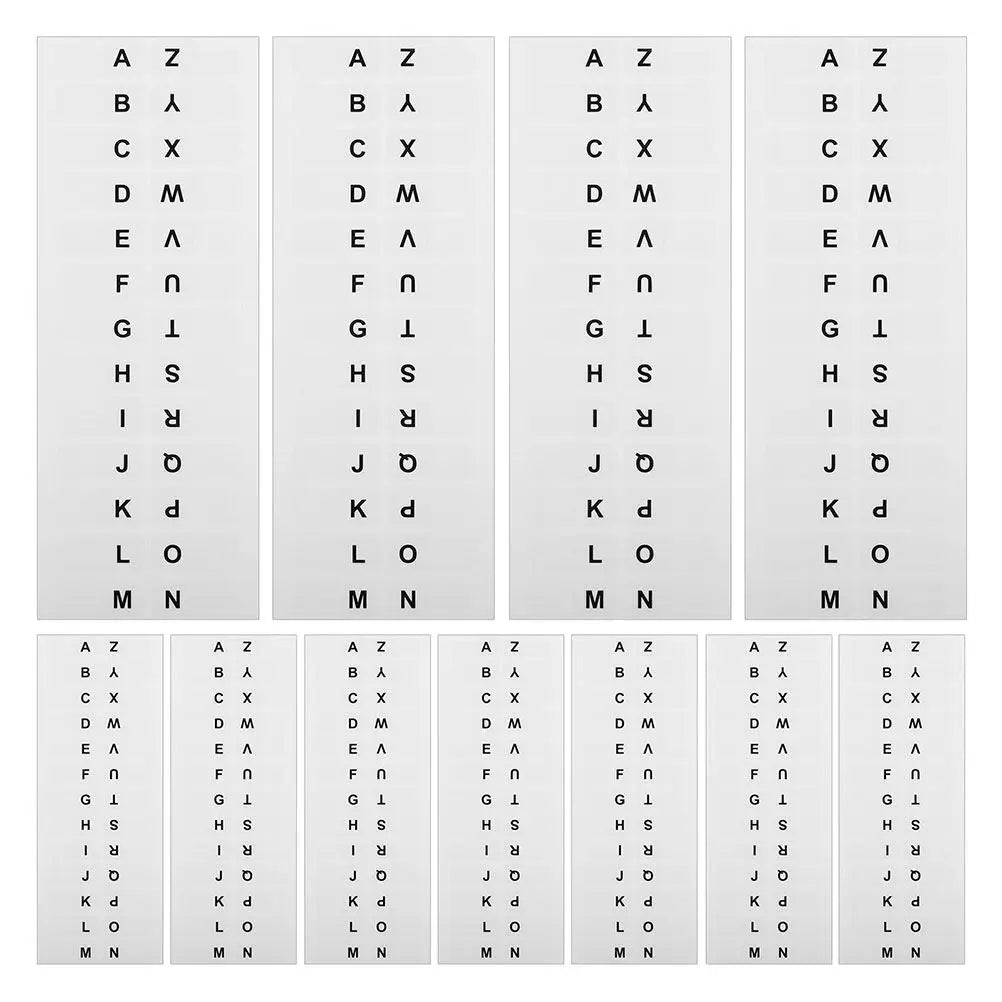 A Z
B Y
C X
D W
E V
F U
G T
H S
I R
J Q
K P
L O
M N

A Z
B Y
C X
D W
E V
F U
G T
H S
I R
J Q
K P
L O
M N

A Z
B Y
C X
D W
E V
F U
G T
H S
I R
J Q
K P
L O
M N

A Z
B Y
C X
D W
E V
F U
G T
H S
I R
J Q
K P
L O
M N

A Z
B Y
C X
D W
E V
F U
G T
H S
I R
J Q
K P
L O
M N

A Z
B Y
C X
D W
E V
F U
G T
H S
I R
J Q
K P
L O
M N

A Z
B Y
C X
D W
E V
F U
G T
H S
I R
J Q
K P
L O
M N

A Z
B Y
C X
D W
E V
F U
G T
H S
I R
J Q
K P
L O
M N

A Z
B Y
C X
D W
E V
F U
G T
H S
I R
J Q
K P
L O
M N

A Z
B Y
C X
D W
E V
F U
G T
H S
I R
J Q
K P
L O
M N

A Z
B Y
C X
D W
E V
F U
G T
H S
I R
J Q
K P
L O
M N